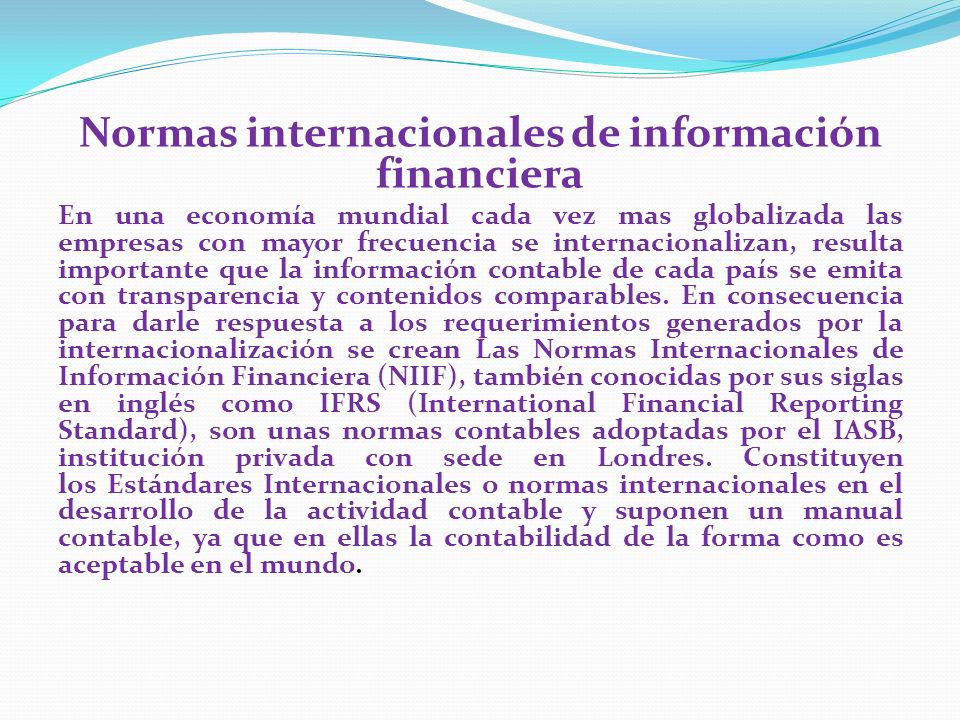 Normas internacionales de información financiera

En una economía mundial cada vez mas globalizada las empresas con mayor frecuencia se internacionalizan, resulta importante que la información contable de cada país se emita con transparencia y contenidos comparables. En consecuencia para darle respuesta a los requerimientos generados por la internacionalización se crean Las Normas Internacionales de Información Financiera (NIIF), también conocidas por sus siglas en inglés como IFRS (International Financial Reporting Standard), son unas normas contables adoptadas por el IASB, institución privada con sede en Londres. Constituyen los Estándares Internacionales o normas internacionales en el desarrollo de la actividad contable y suponen un manual contable, ya que en ellas la contabilidad de la forma como es aceptable en el mundo.